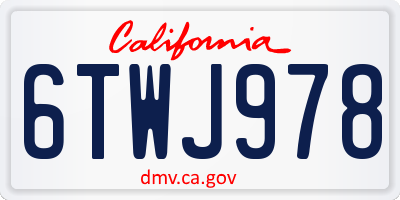 California

6TWJ978

dmv.ca.gov